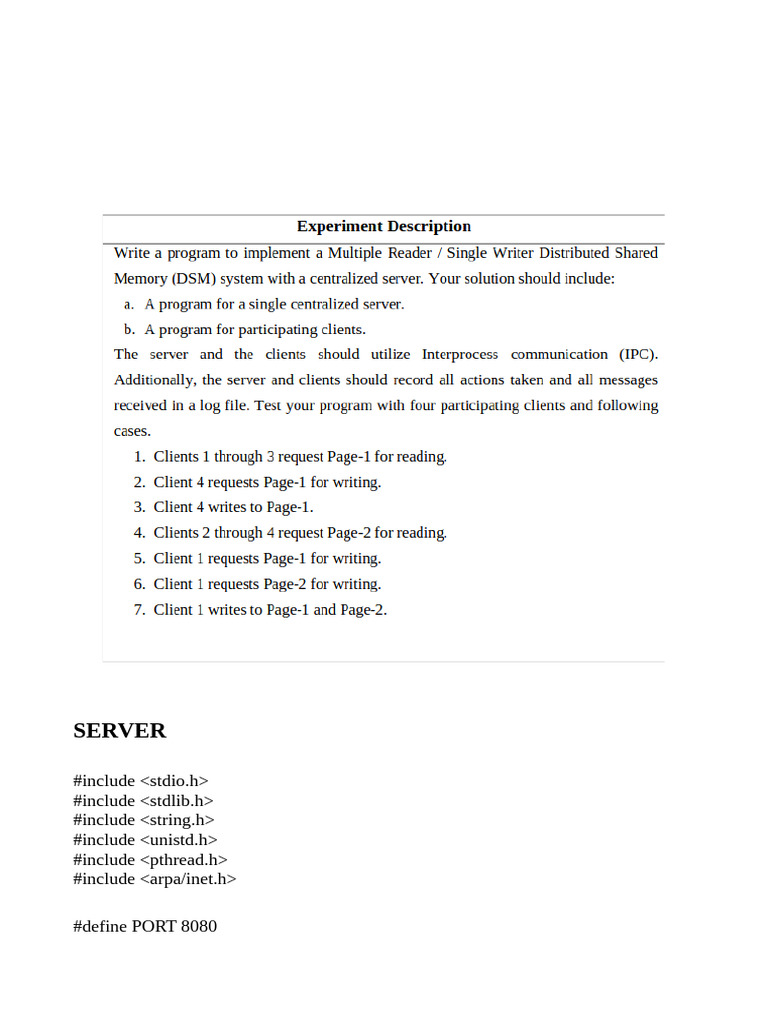 Experiment Description

Write a program to implement a Multiple Reader / Single Writer Distributed Shared Memory (DSM) system with a centralized server. Your solution should include:

a. A program for a single centralized server.
b. A program for participating clients.

The server and the clients should utilize Interprocess communication (IPC). Additionally, the server and clients should record all actions taken and all messages received in a log file. Test your program with four participating clients and following cases.

1. Clients 1 through 3 request Page-1 for reading.
2. Client 4 requests Page-1 for writing.
3. Client 4 writes to Page-1.
4. Clients 2 through 4 request Page-2 for reading.
5. Client 1 requests Page-1 for writing.
6. Client 1 requests Page-2 for writing.
7. Client 1 writes to Page-1 and Page-2.

SERVER

#include <stdio.h>
#include <stdlib.h>
#include <string.h>
#include <unistd.h>
#include <pthread.h>
#include <arpa/inet.h>

#define PORT 8080